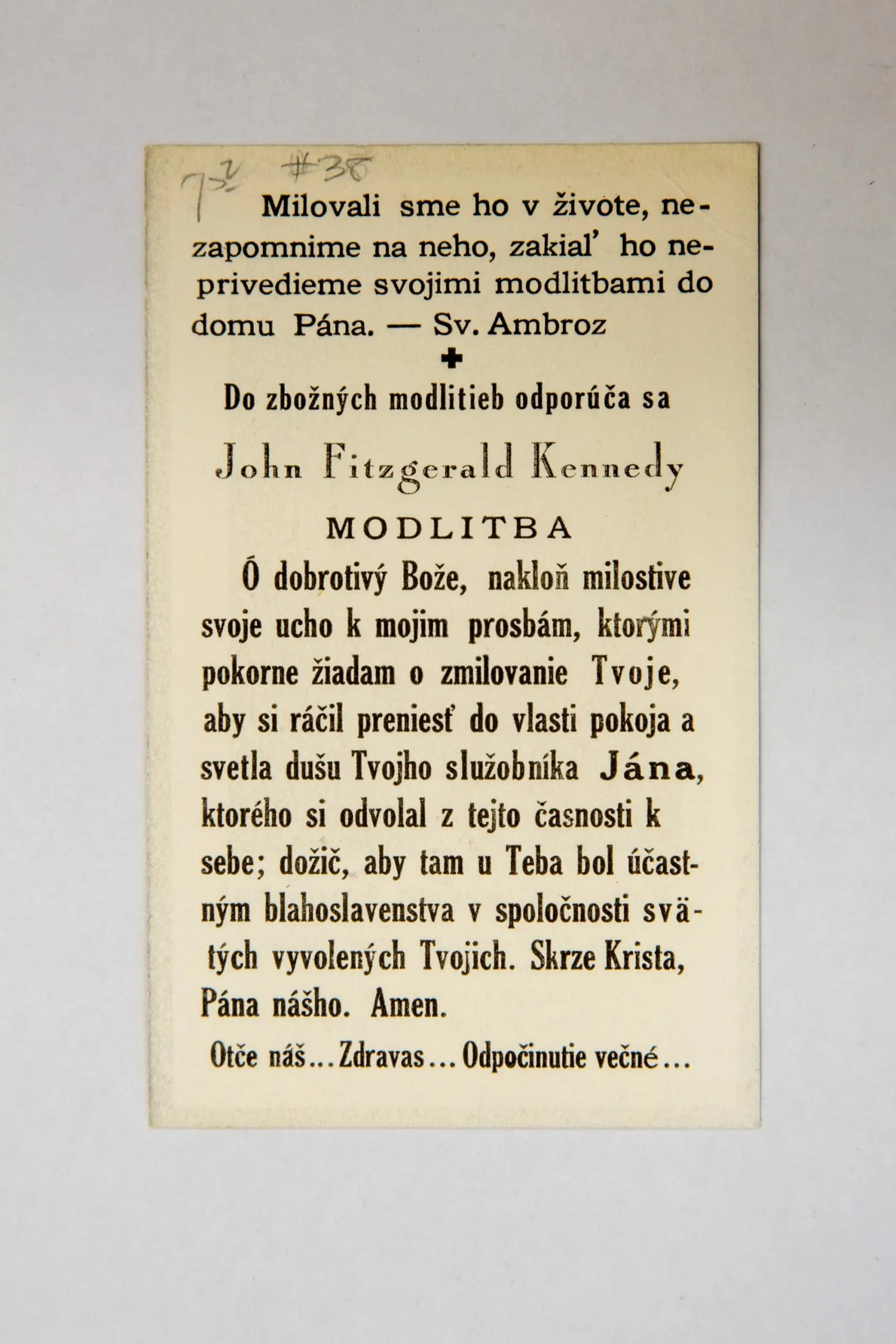 7½ #38

Milovali sme ho v živote, nezapomnime na neho, zakiaľ ho neprivedieme svojimi modlitbami do domu Pána. — Sv. Ambroz

✚

Do zbožných modlitieb odporúča sa

John Fitzgerald Kennedy

MODLITBA

Ó dobrotivý Bože, nakloň milostive svoje ucho k mojim prosbám, ktorými pokorne žiadam o zmilovanie Tvoje, aby si ráčil preniesť do vlasti pokoja a svetla dušu Tvojho služobníka Jána, ktorého si odvolal z tejto časnosti k sebe; dožič, aby tam u Teba bol účastným blahoslavenstva v spoločnosti svätých vyvolených Tvojich. Skrze Krista, Pána nášho. Amen.

Otče náš... Zdravas... Odpočinutie večné...